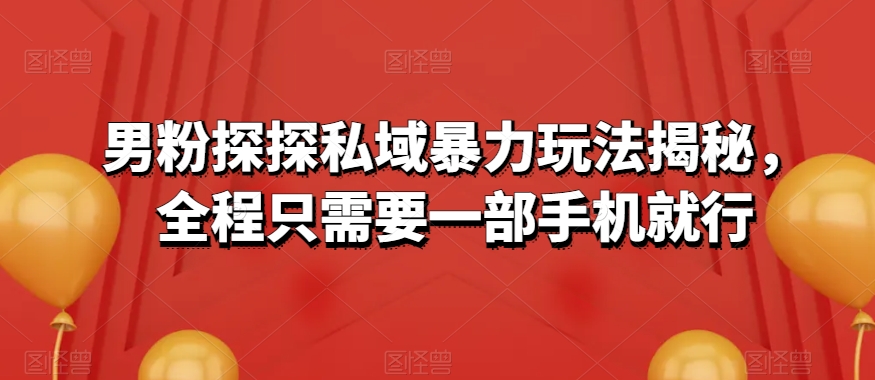 图怪兽 图怪兽 图怪兽

男粉探探私域暴力玩法揭秘，全程只需要一部手机就行

图怪兽 图怪兽 图怪兽